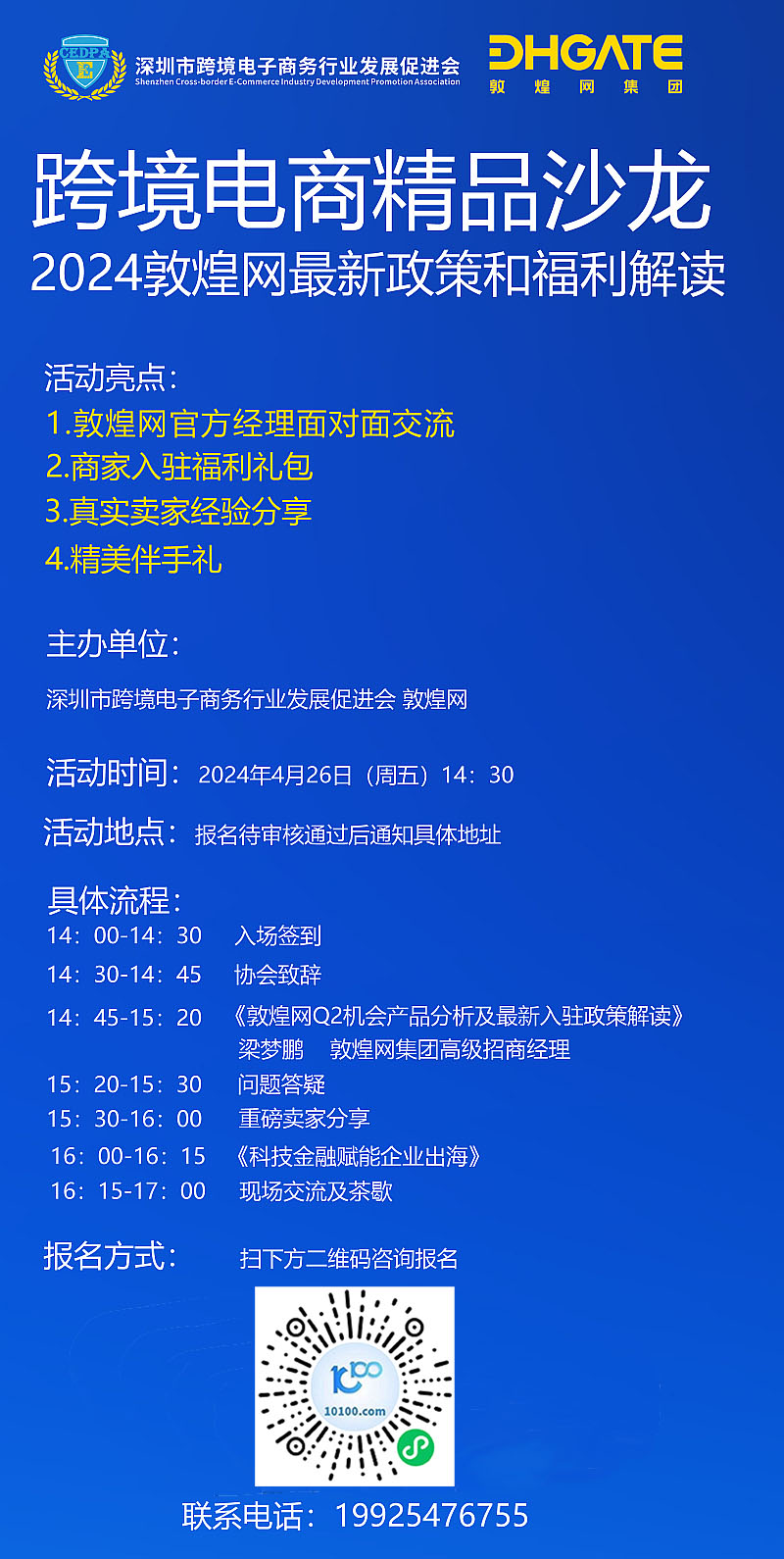 CEDPA E
深圳市跨境电子商务行业发展促进会
Shenzhen Cross-border E-Commerce Industry Development Promotion Association

DHGATE
敦煌网集团

跨境电商精品沙龙
2024敦煌网最新政策和福利解读

活动亮点：
1.敦煌网官方经理面对面交流
2.商家入驻福利礼包
3.真实卖家经验分享
4.精美伴手礼

主办单位：
深圳市跨境电子商务行业发展促进会 敦煌网

活动时间：2024年4月26日（周五）14：30

活动地点：报名待审核通过后通知具体地址

具体流程：
14：00-14：30 入场签到
14：30-14：45 协会致辞
14：45-15：20 《敦煌网Q2机会产品分析及最新入驻政策解读》
梁梦鹏 敦煌网集团高级招商经理
15：20-15：30 问题答疑
15：30-16：00 重磅卖家分享
16：00-16：15 《科技金融赋能企业出海》
16：15-17：00 现场交流及茶歇

报名方式： 扫下方二维码咨询报名

10100.com

联系电话：19925476755